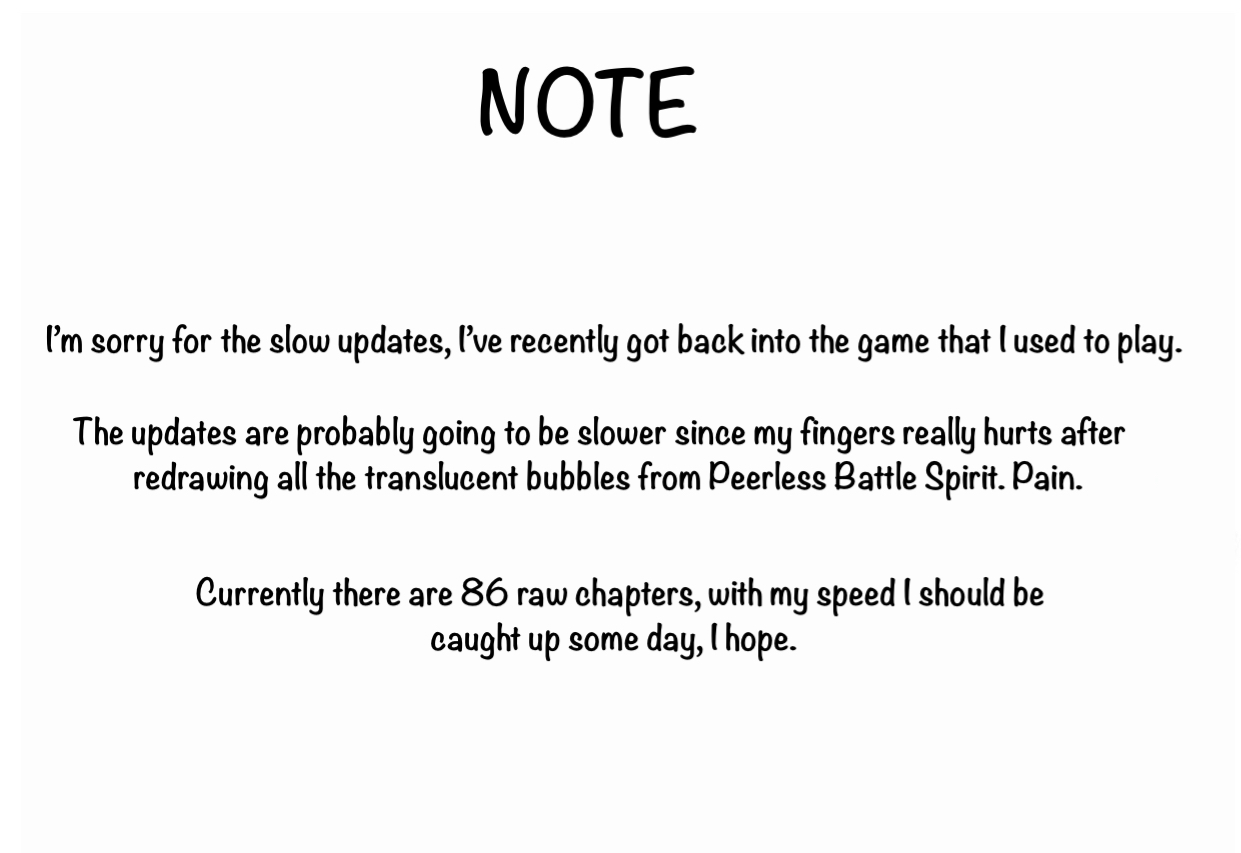 NOTE

I'm sorry for the slow updates, I've recently got back into the game that I used to play.

The updates are probably going to be slower since my fingers really hurts after redrawing all the translucent bubbles from Peerless Battle Spirit. Pain.

Currently there are 86 raw chapters, with my speed I should be caught up some day, I hope.